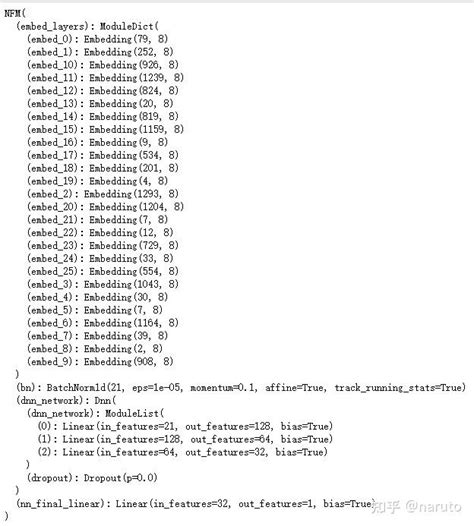 NFM(
  (embed_layers): ModuleDict(
    (embed_0): Embedding(79, 8)
    (embed_1): Embedding(252, 8)
    (embed_10): Embedding(926, 8)
    (embed_11): Embedding(1239, 8)
    (embed_12): Embedding(824, 8)
    (embed_13): Embedding(20, 8)
    (embed_14): Embedding(819, 8)
    (embed_15): Embedding(1159, 8)
    (embed_16): Embedding(9, 8)
    (embed_17): Embedding(534, 8)
    (embed_18): Embedding(201, 8)
    (embed_19): Embedding(4, 8)
    (embed_2): Embedding(1293, 8)
    (embed_20): Embedding(1204, 8)
    (embed_21): Embedding(7, 8)
    (embed_22): Embedding(12, 8)
    (embed_23): Embedding(729, 8)
    (embed_24): Embedding(33, 8)
    (embed_25): Embedding(554, 8)
    (embed_3): Embedding(1043, 8)
    (embed_4): Embedding(30, 8)
    (embed_5): Embedding(7, 8)
    (embed_6): Embedding(1164, 8)
    (embed_7): Embedding(39, 8)
    (embed_8): Embedding(2, 8)
    (embed_9): Embedding(908, 8)
  )
  (bn): BatchNorm1d(21, eps=1e-05, momentum=0.1, affine=True, track_running_stats=True)
  (dnn_network): Dnn(
    (dnn_network): ModuleList(
      (0): Linear(in_features=21, out_features=128, bias=True)
      (1): Linear(in_features=128, out_features=64, bias=True)
      (2): Linear(in_features=64, out_features=32, bias=True)
    )
    (dropout): Dropout(p=0.0)
  )
  (nn_final_linear): Linear(in_features=32, out_features=1, bias=True)
)

知乎 @naruto